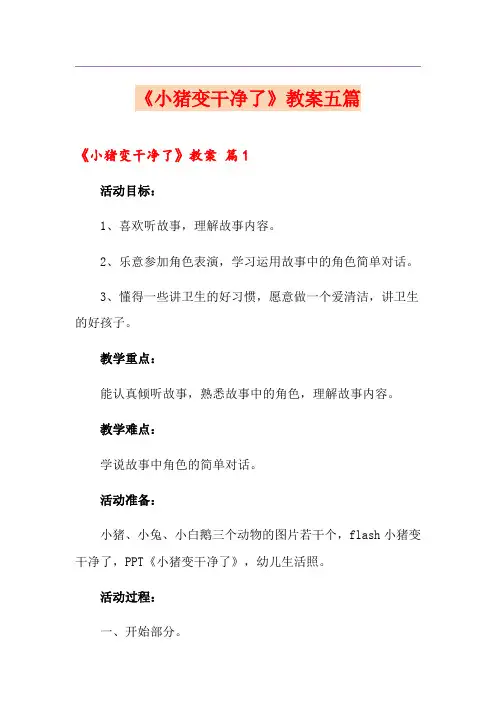 《小猪变干净了》教案五篇

《小猪变干净了》教案 篇1

活动目标：

1、喜欢听故事，理解故事内容。

2、乐意参加角色表演，学习运用故事中的角色简单对话。

3、懂得一些讲卫生的好习惯，愿意做一个爱清洁，讲卫生的好孩子。

教学重点：

能认真倾听故事，熟悉故事中的角色，理解故事内容。

教学难点：

学说故事中角色的简单对话。

活动准备：

小猪、小兔、小白鹅三个动物的图片若干个，flash小猪变干净了，PPT《小猪变干净了》，幼儿生活照。

活动过程：

一、开始部分。